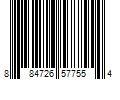 8 84726 57755 4